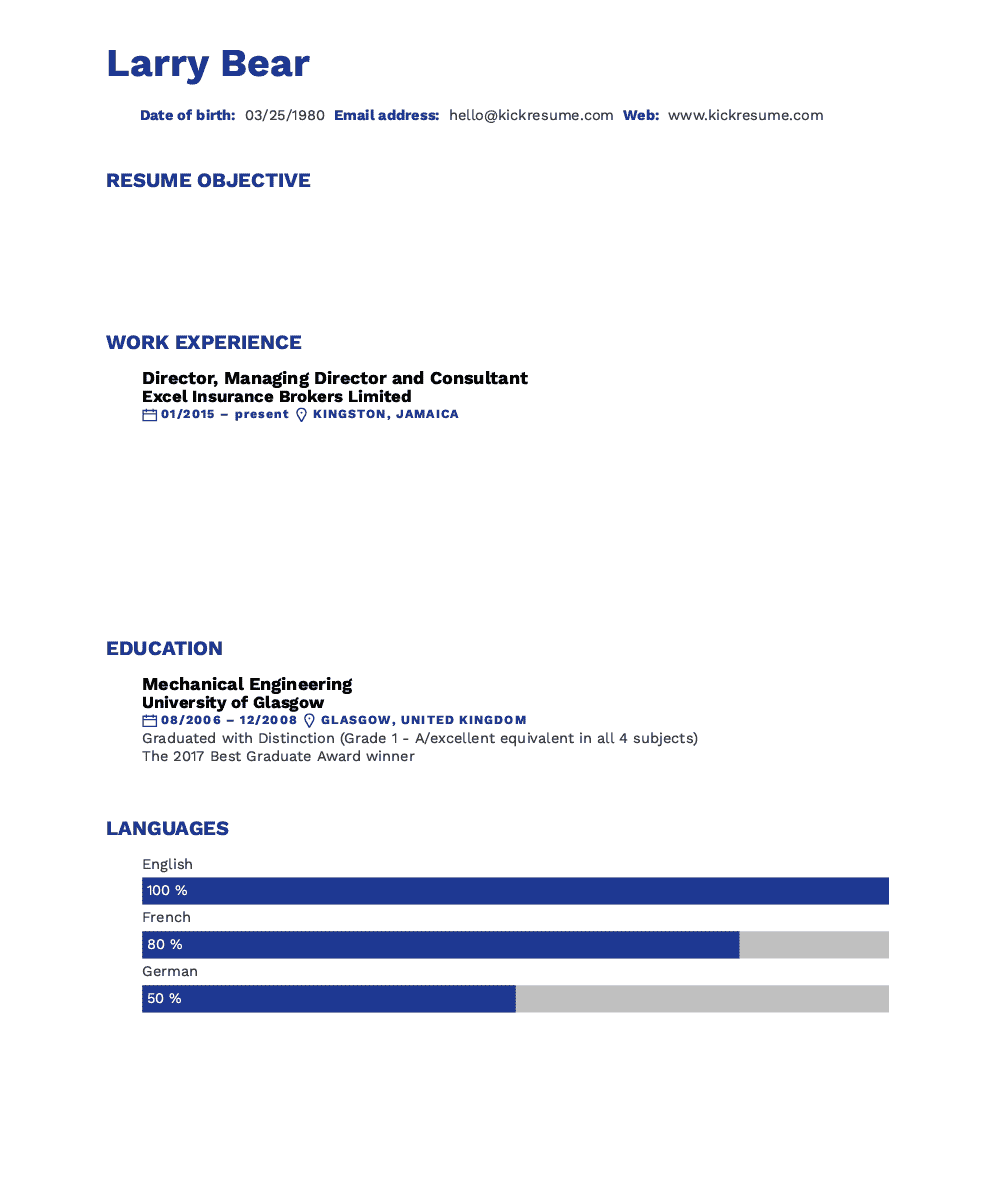 Larry Bear

Date of birth: 03/25/1980 Email address: hello@kickresume.com Web: www.kickresume.com

RESUME OBJECTIVE

WORK EXPERIENCE

Director, Managing Director and Consultant
Excel Insurance Brokers Limited
01/2015 – present KINGSTON, JAMAICA

EDUCATION

Mechanical Engineering
University of Glasgow
08/2006 – 12/2008 GLASGOW, UNITED KINGDOM
Graduated with Distinction (Grade 1 - A/excellent equivalent in all 4 subjects)
The 2017 Best Graduate Award winner

LANGUAGES

English
100 %
French
80 %
German
50 %